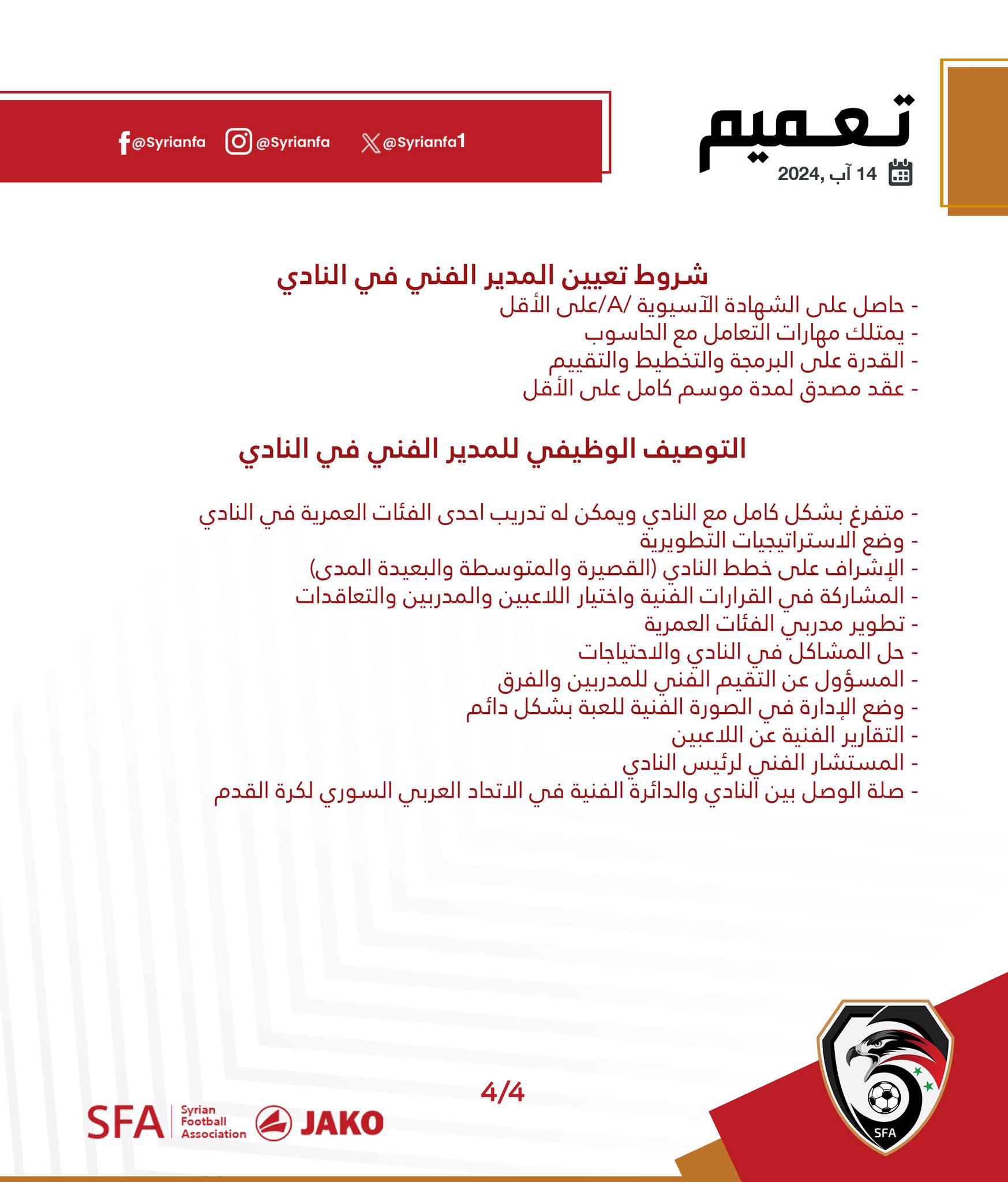 تعميم
14 آب ,2024

@Syrianfa @Syrianfa @Syrianfa1

شروط تعيين المدير الفني في النادي
- حاصل على الشهادة الآسيوية /A/على الأقل
- يمتلك مهارات التعامل مع الحاسوب
- القدرة على البرمجة والتخطيط والتقييم
- عقد مصدق لمدة موسم كامل على الأقل

التوصيف الوظيفي للمدير الفني في النادي

- متفرغ بشكل كامل مع النادي ويمكن له تدريب احدى الفئات العمرية في النادي
- وضع الاستراتيجيات التطويرية
- الإشراف على خطط النادي (القصيرة والمتوسطة والبعيدة المدى)
- المشاركة في القرارات الفنية واختيار اللاعبين والمدربين والتعاقدات
- تطوير مدربي الفئات العمرية
- حل المشاكل في النادي والاحتياجات
- المسؤول عن التقيم الفني للمدربين والفرق
- وضع الإدارة في الصورة الفنية للعبة بشكل دائم
- التقارير الفنية عن اللاعبين
- المستشار الفني لرئيس النادي
- صلة الوصل بين النادي والدائرة الفنية في الاتحاد العربي السوري لكرة القدم

4/4

SFA Syrian Football Association JAKO

SFA